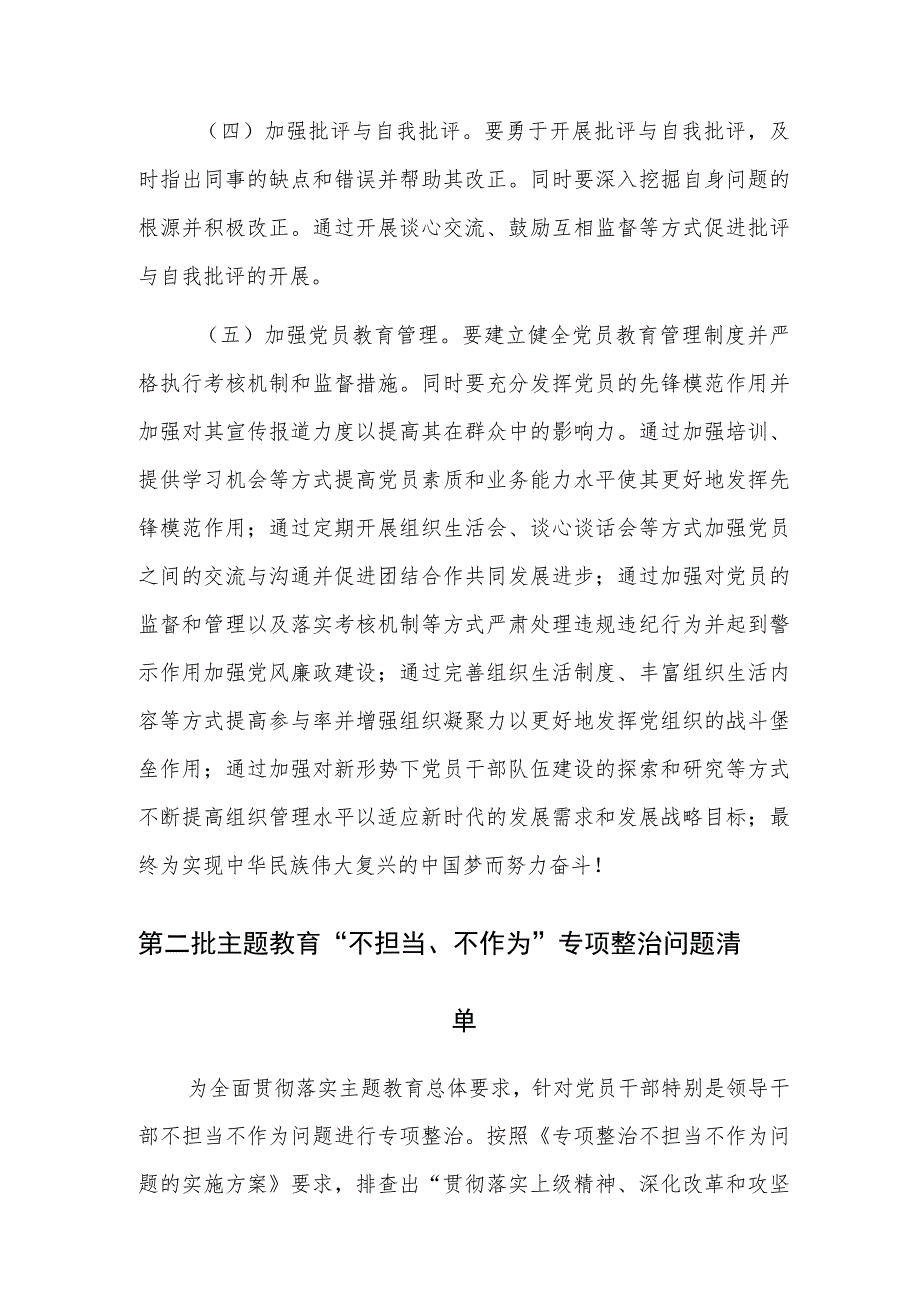 （四）加强批评与自我批评。要勇于开展批评与自我批评，及时指出同事的缺点和错误并帮助其改正。同时要深入挖掘自身问题的根源并积极改正。通过开展谈心交流、鼓励互相监督等方式促进批评与自我批评的开展。

（五）加强党员教育管理。要建立健全党员教育管理制度并严格执行考核机制和监督措施。同时要充分发挥党员的先锋模范作用并加强对其宣传报道力度以提高其在群众中的影响力。通过加强培训、提供学习机会等方式提高党员素质和业务能力水平使其更好地发挥先锋模范作用；通过定期开展组织生活会、谈心谈话会等方式加强党员之间的交流与沟通并促进团结合作共同发展进步；通过加强对党员的监督和管理以及落实考核机制等方式严肃处理违规违纪行为并起到警示作用加强党风廉政建设；通过完善组织生活制度、丰富组织生活内容等方式提高参与率并增强组织凝聚力以更好地发挥党组织的战斗堡垒作用；通过加强对新形势下党员干部队伍建设的探索和研究等方式不断提高组织管理水平以适应新时代的发展需求和发展战略目标；最终为实现中华民族伟大复兴的中国梦而努力奋斗！

第二批主题教育“不担当、不作为”专项整治问题清单

为全面贯彻落实主题教育总体要求，针对党员干部特别是领导干部不担当不作为问题进行专项整治。按照《专项整治不担当不作为问题的实施方案》要求，排查出“贯彻落实上级精神、深化改革和攻坚